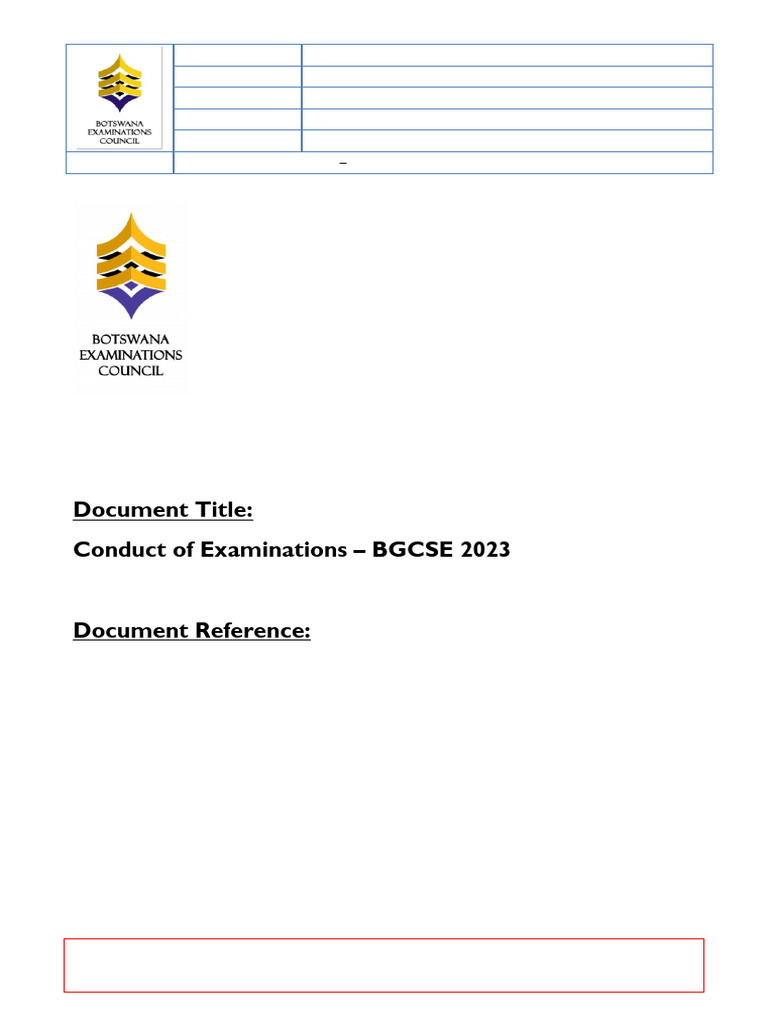 BOTSWANA EXAMINATIONS COUNCIL

–

BOTSWANA EXAMINATIONS COUNCIL

Document Title:

Conduct of Examinations – BGCSE 2023

Document Reference: